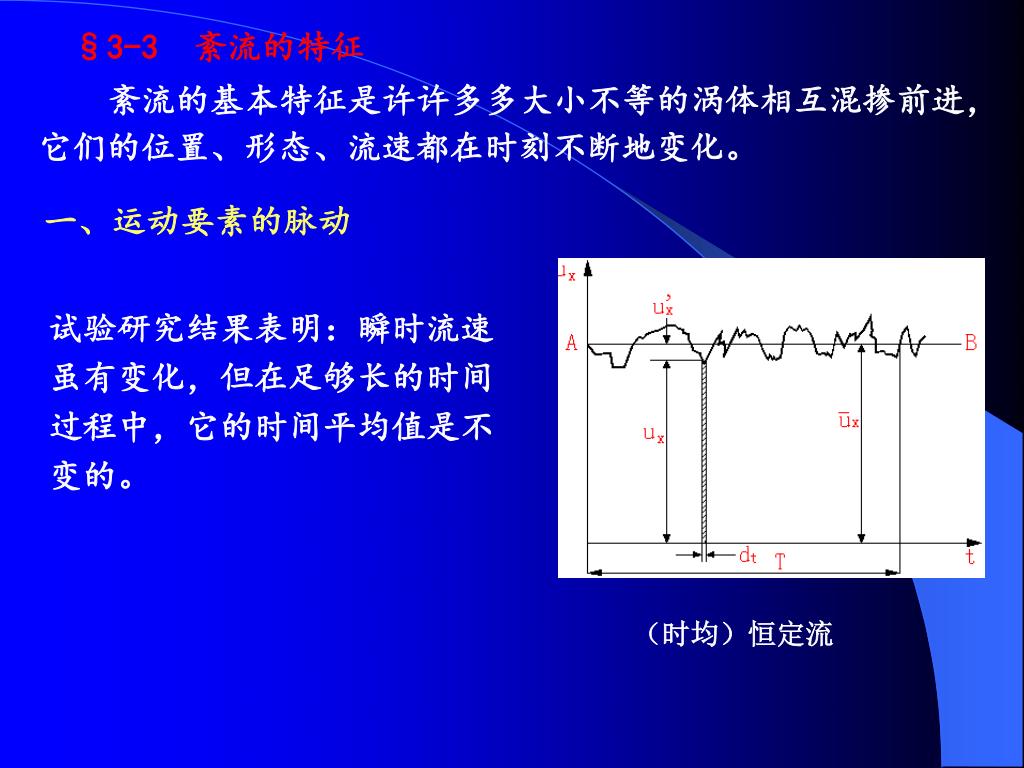 §3-3　紊流的特征

紊流的基本特征是许许多多大小不等的涡体相互混掺前进，它们的位置、形态、流速都在时刻不断地变化。

一、运动要素的脉动

试验研究结果表明：瞬时流速虽有变化，但在足够长的时间过程中，它的时间平均值是不变的。

$u_x$

$u_x'$

A

B

$u_x$

$\bar{u}_x$

$d_t$

T

t

（时均）恒定流